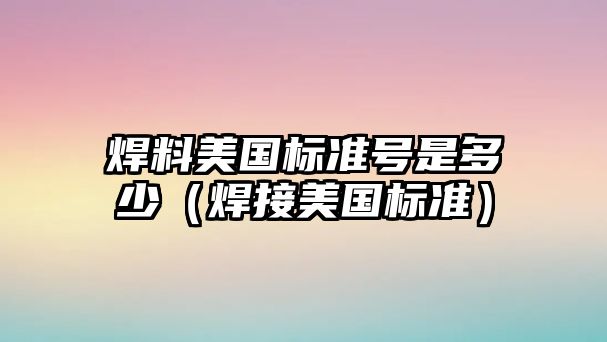 焊料美国标准号是多少（焊接美国标准）